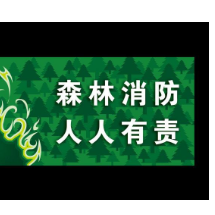 森林消防
人人有责